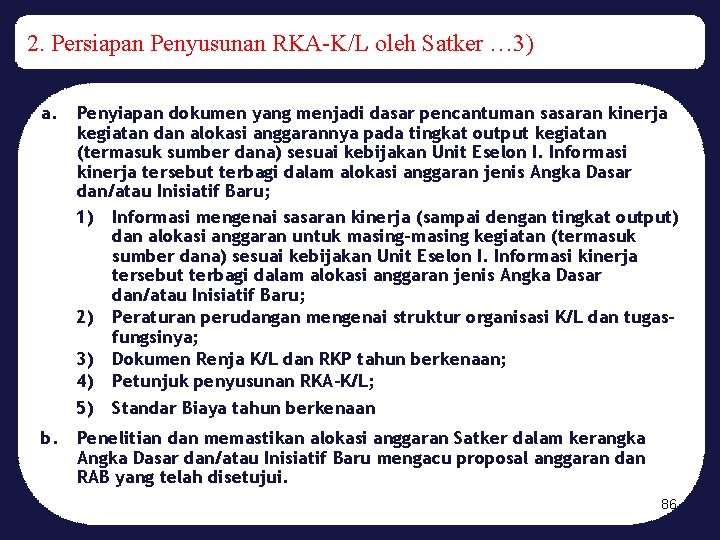 2. Persiapan Penyusunan RKA-K/L oleh Satker …3)

a. Penyiapan dokumen yang menjadi dasar pencantuman sasaran kinerja kegiatan dan alokasi anggarannya pada tingkat output kegiatan (termasuk sumber dana) sesuai kebijakan Unit Eselon I. Informasi kinerja tersebut terbagi dalam alokasi anggaran jenis Angka Dasar dan/atau Inisiatif Baru;

1) Informasi mengenai sasaran kinerja (sampai dengan tingkat output) dan alokasi anggaran untuk masing-masing kegiatan (termasuk sumber dana) sesuai kebijakan Unit Eselon I. Informasi kinerja tersebut terbagi dalam alokasi anggaran jenis Angka Dasar dan/atau Inisiatif Baru;

2) Peraturan perudangan mengenai struktur organisasi K/L dan tugas-fungsinya;

3) Dokumen Renja K/L dan RKP tahun berkenaan;

4) Petunjuk penyusunan RKA-K/L;

5) Standar Biaya tahun berkenaan

b. Penelitian dan memastikan alokasi anggaran Satker dalam kerangka Angka Dasar dan/atau Inisiatif Baru mengacu proposal anggaran dan RAB yang telah disetujui.

86